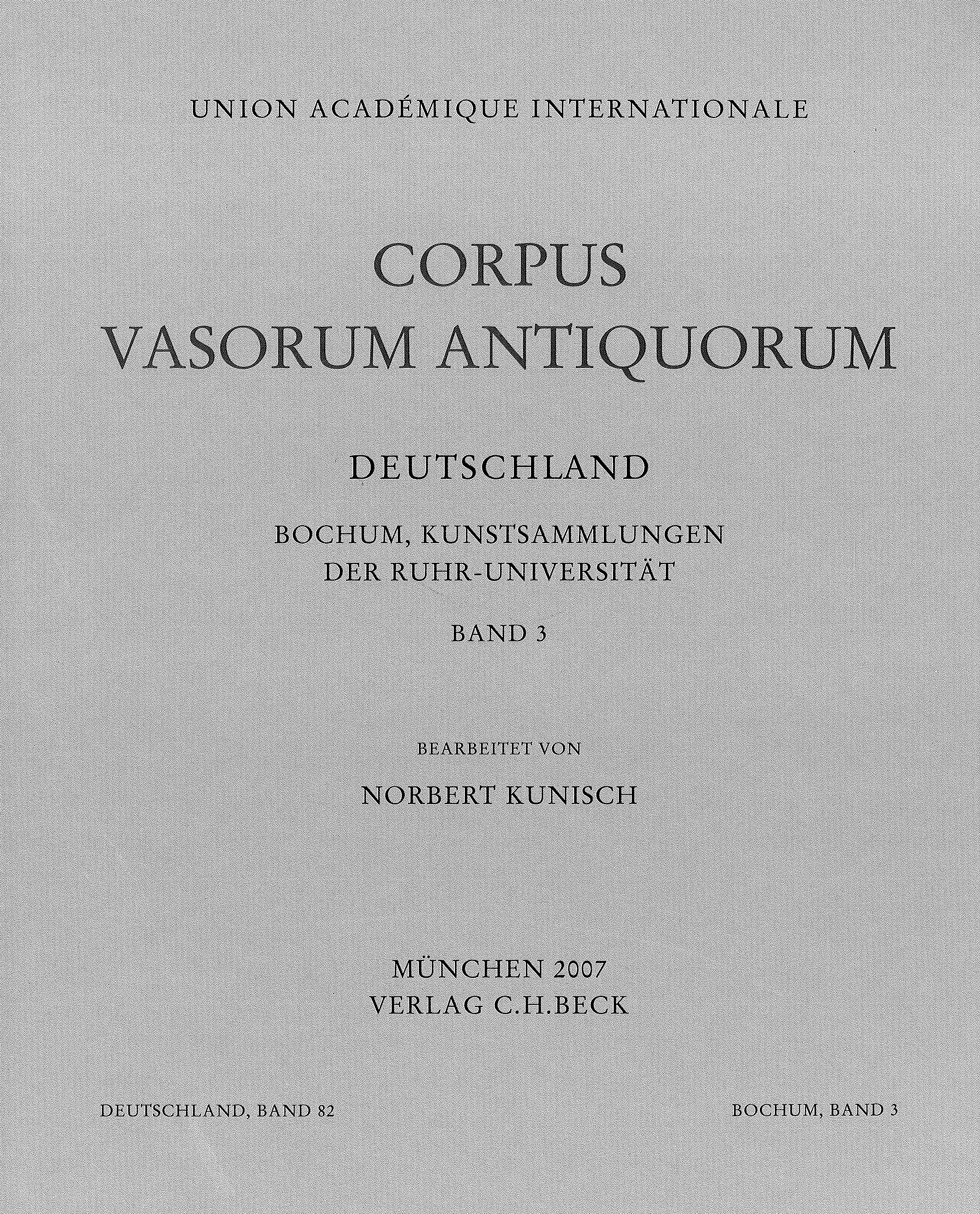 UNION ACADÉMIQUE INTERNATIONALE

CORPUS VASORUM ANTIQUORUM

DEUTSCHLAND

BOCHUM, KUNSTSAMMLUNGEN DER RUHR-UNIVERSITÄT

BAND 3

BEARBEITET VON

NORBERT KUNISCH

MÜNCHEN 2007
VERLAG C.H.BECK

DEUTSCHLAND, BAND 82

BOCHUM, BAND 3